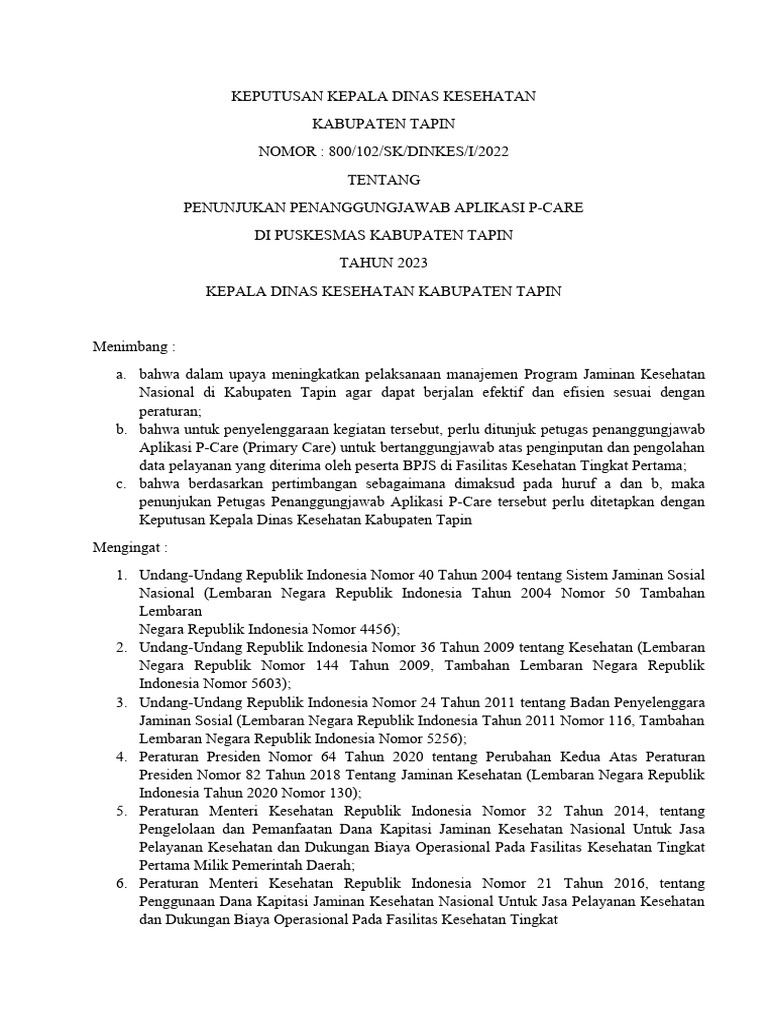 KEPUTUSAN KEPALA DINAS KESEHATAN

KABUPATEN TAPIN

NOMOR : 800/102/SK/DINKES/I/2022

TENTANG

PENUNJUKAN PENANGGUNGJAWAB APLIKASI P-CARE

DI PUSKESMAS KABUPATEN TAPIN

TAHUN 2023

KEPALA DINAS KESEHATAN KABUPATEN TAPIN

Menimbang :

a. bahwa dalam upaya meningkatkan pelaksanaan manajemen Program Jaminan Kesehatan Nasional di Kabupaten Tapin agar dapat berjalan efektif dan efisien sesuai dengan peraturan;
b. bahwa untuk penyelenggaraan kegiatan tersebut, perlu ditunjuk petugas penanggungjawab Aplikasi P-Care (Primary Care) untuk bertanggungjawab atas penginputan dan pengolahan data pelayanan yang diterima oleh peserta BPJS di Fasilitas Kesehatan Tingkat Pertama;
c. bahwa berdasarkan pertimbangan sebagaimana dimaksud pada huruf a dan b, maka penunjukan Petugas Penanggungjawab Aplikasi P-Care tersebut perlu ditetapkan dengan Keputusan Kepala Dinas Kesehatan Kabupaten Tapin

Mengingat :

1. Undang-Undang Republik Indonesia Nomor 40 Tahun 2004 tentang Sistem Jaminan Sosial Nasional (Lembaran Negara Republik Indonesia Tahun 2004 Nomor 50 Tambahan Lembaran
Negara Republik Indonesia Nomor 4456);
2. Undang-Undang Republik Indonesia Nomor 36 Tahun 2009 tentang Kesehatan (Lembaran Negara Republik Nomor 144 Tahun 2009, Tambahan Lembaran Negara Republik Indonesia Nomor 5603);
3. Undang-Undang Republik Indonesia Nomor 24 Tahun 2011 tentang Badan Penyelenggara Jaminan Sosial (Lembaran Negara Republik Indonesia Tahun 2011 Nomor 116, Tambahan Lembaran Negara Republik Indonesia Nomor 5256);
4. Peraturan Presiden Nomor 64 Tahun 2020 tentang Perubahan Kedua Atas Peraturan Presiden Nomor 82 Tahun 2018 Tentang Jaminan Kesehatan (Lembaran Negara Republik Indonesia Tahun 2020 Nomor 130);
5. Peraturan Menteri Kesehatan Republik Indonesia Nomor 32 Tahun 2014, tentang Pengelolaan dan Pemanfaatan Dana Kapitasi Jaminan Kesehatan Nasional Untuk Jasa Pelayanan Kesehatan dan Dukungan Biaya Operasional Pada Fasilitas Kesehatan Tingkat Pertama Milik Pemerintah Daerah;
6. Peraturan Menteri Kesehatan Republik Indonesia Nomor 21 Tahun 2016, tentang Penggunaan Dana Kapitasi Jaminan Kesehatan Nasional Untuk Jasa Pelayanan Kesehatan dan Dukungan Biaya Operasional Pada Fasilitas Kesehatan Tingkat